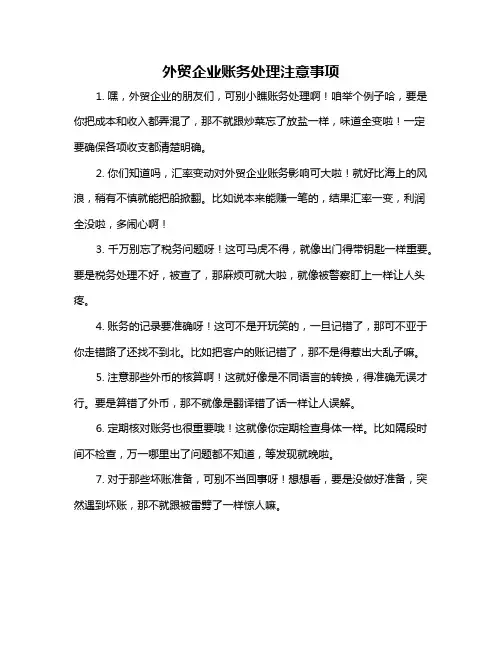 外贸企业账务处理注意事项

1. 嘿，外贸企业的朋友们，可别小瞧账务处理啊！咱举个例子哈，要是你把成本和收入都弄混了，那不就跟炒菜忘了放盐一样，味道全变啦！一定要确保各项收支都清楚明确。

2. 你们知道吗，汇率变动对外贸企业账务影响可大啦！就好比海上的风浪，稍有不慎就能把船掀翻。比如说本来能赚一笔的，结果汇率一变，利润全没啦，多闹心啊！

3. 千万别忘了税务问题呀！这可马虎不得，就像出门得带钥匙一样重要。要是税务处理不好，被查了，那麻烦可就大啦，就像被警察盯上一样让人头疼。

4. 账务的记录要准确呀！这可不是开玩笑的，一旦记错了，那可不亚于你走错路了还找不到北。比如把客户的账记错了，那不是得惹出大乱子嘛。

5. 注意那些外币的核算啊！这就好像是不同语言的转换，得准确无误才行。要是算错了外币，那不就像是翻译错了话一样让人误解。

6. 定期核对账务也很重要哦！这就像你定期检查身体一样。比如隔段时间不检查，万一哪里出了问题都不知道，等发现就晚啦。

7. 对于那些坏账准备，可别不当回事呀！想想看，要是没做好准备，突然遇到坏账，那不就跟被雷劈了一样惊人嘛。